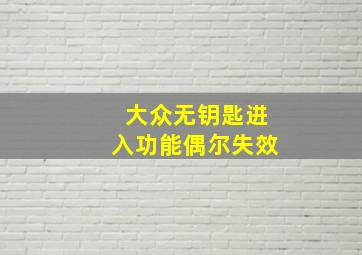 大众无钥匙进入功能偶尔失效